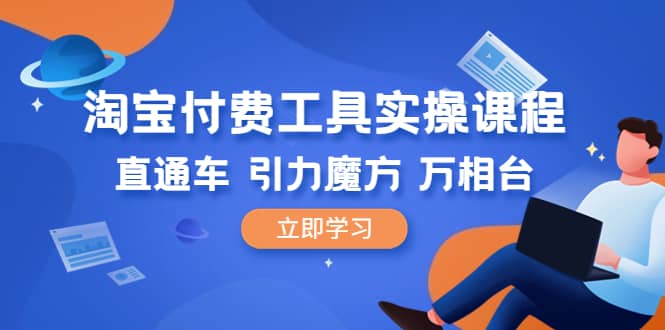 淘宝付费工具实操课程

直通车 引力魔方 万相台

立即学习